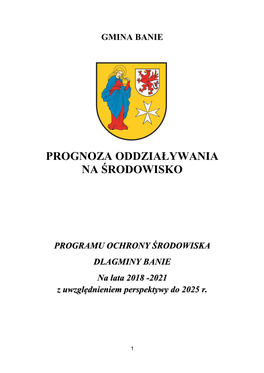 GMINA BANIE

PROGNOZA ODDZIAŁYWANIA NA ŚRODOWISKO

PROGRAMU OCHRONY ŚRODOWISKA

DLAGMINY BANIE

Na lata 2018 -2021
z uwzględnieniem perspektywy do 2025 r.

1